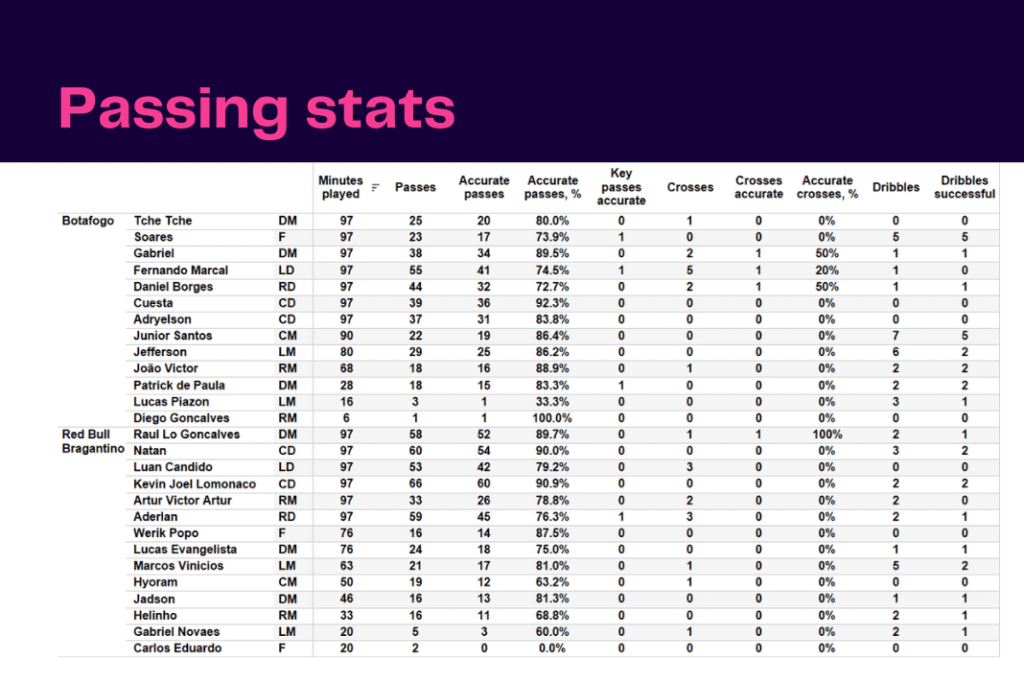 Passing stats

| | | | Minutes played | Passes | Accurate passes | Accurate passes, % | Key passes accurate | Crosses | Crosses accurate | Accurate crosses, % | Dribbles | Dribbles successful |
|---|---|---|---|---|---|---|---|---|---|---|---|---|
| Botafogo | Tche Tche | DM | 97 | 25 | 20 | 80.0% | 0 | 1 | 0 | 0% | 0 | 0 |
| | Soares | F | 97 | 23 | 17 | 73.9% | 1 | 0 | 0 | 0% | 5 | 5 |
| | Gabriel | DM | 97 | 38 | 34 | 89.5% | 0 | 2 | 1 | 50% | 1 | 1 |
| | Fernando Marcal | LD | 97 | 55 | 41 | 74.5% | 1 | 5 | 1 | 20% | 1 | 0 |
| | Daniel Borges | RD | 97 | 44 | 32 | 72.7% | 0 | 2 | 1 | 50% | 1 | 1 |
| | Cuesta | CD | 97 | 39 | 36 | 92.3% | 0 | 0 | 0 | 0% | 0 | 0 |
| | Adryelson | CD | 97 | 37 | 31 | 83.8% | 0 | 0 | 0 | 0% | 0 | 0 |
| | Junior Santos | CM | 90 | 22 | 19 | 86.4% | 0 | 0 | 0 | 0% | 7 | 5 |
| | Jefferson | LM | 80 | 29 | 25 | 86.2% | 0 | 0 | 0 | 0% | 6 | 2 |
| | João Victor | RM | 68 | 18 | 16 | 88.9% | 0 | 1 | 0 | 0% | 2 | 2 |
| | Patrick de Paula | DM | 28 | 18 | 15 | 83.3% | 1 | 0 | 0 | 0% | 2 | 2 |
| | Lucas Piazon | LM | 16 | 3 | 1 | 33.3% | 0 | 0 | 0 | 0% | 3 | 1 |
| | Diego Goncalves | RM | 6 | 1 | 1 | 100.0% | 0 | 0 | 0 | 0% | 0 | 0 |
| Red Bull Bragantino | Raul Lo Goncalves | DM | 97 | 58 | 52 | 89.7% | 0 | 1 | 1 | 100% | 2 | 1 |
| | Natan | CD | 97 | 60 | 54 | 90.0% | 0 | 0 | 0 | 0% | 3 | 2 |
| | Luan Candido | LD | 97 | 53 | 42 | 79.2% | 0 | 3 | 0 | 0% | 0 | 0 |
| | Kevin Joel Lomonaco | CD | 97 | 66 | 60 | 90.9% | 0 | 0 | 0 | 0% | 2 | 2 |
| | Artur Victor Artur | RM | 97 | 33 | 26 | 78.8% | 0 | 2 | 0 | 0% | 2 | 0 |
| | Aderlan | RD | 97 | 59 | 45 | 76.3% | 1 | 3 | 0 | 0% | 2 | 1 |
| | Werik Popo | F | 76 | 16 | 14 | 87.5% | 0 | 0 | 0 | 0% | 0 | 0 |
| | Lucas Evangelista | DM | 76 | 24 | 18 | 75.0% | 0 | 0 | 0 | 0% | 1 | 1 |
| | Marcos Vinicios | LM | 63 | 21 | 17 | 81.0% | 0 | 1 | 0 | 0% | 5 | 2 |
| | Hyoram | CM | 50 | 19 | 12 | 63.2% | 0 | 1 | 0 | 0% | 0 | 0 |
| | Jadson | DM | 46 | 16 | 13 | 81.3% | 0 | 0 | 0 | 0% | 1 | 1 |
| | Helinho | RM | 33 | 16 | 11 | 68.8% | 0 | 0 | 0 | 0% | 2 | 1 |
| | Gabriel Novaes | LM | 20 | 5 | 3 | 60.0% | 0 | 1 | 0 | 0% | 2 | 1 |
| | Carlos Eduardo | F | 20 | 2 | 0 | 0.0% | 0 | 0 | 0 | 0% | 0 | 0 |